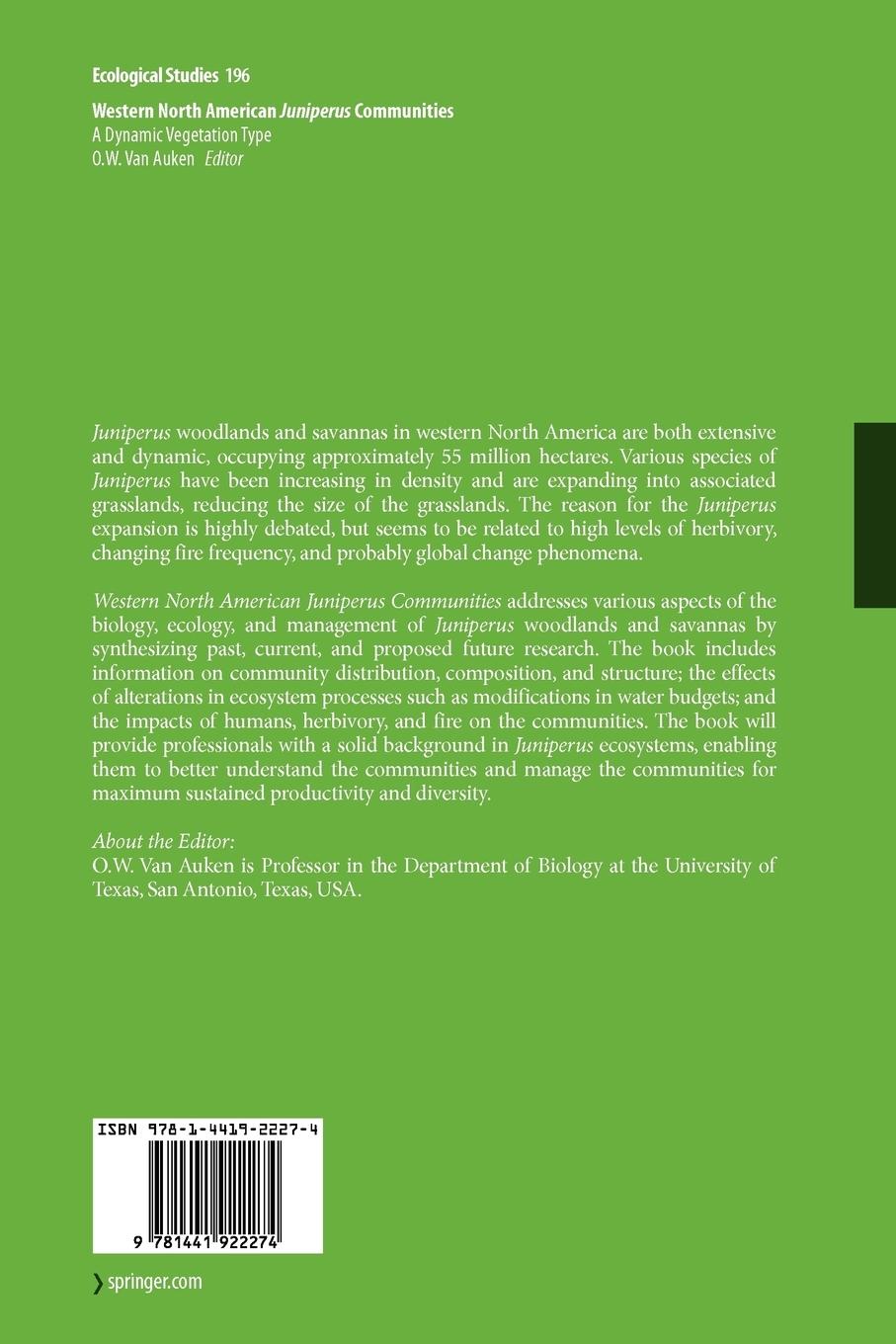 Ecological Studies 196

Western North American Juniperus Communities
A Dynamic Vegetation Type
O.W. Van Auken Editor

Juniperus woodlands and savannas in western North America are both extensive and dynamic, occupying approximately 55 million hectares. Various species of Juniperus have been increasing in density and are expanding into associated grasslands, reducing the size of the grasslands. The reason for the Juniperus expansion is highly debated, but seems to be related to high levels of herbivory, changing fire frequency, and probably global change phenomena.

Western North American Juniperus Communities addresses various aspects of the biology, ecology, and management of Juniperus woodlands and savannas by synthesizing past, current, and proposed future research. The book includes information on community distribution, composition, and structure; the effects of alterations in ecosystem processes such as modifications in water budgets; and the impacts of humans, herbivory, and fire on the communities. The book will provide professionals with a solid background in Juniperus ecosystems, enabling them to better understand the communities and manage the communities for maximum sustained productivity and diversity.

About the Editor:
O.W. Van Auken is Professor in the Department of Biology at the University of Texas, San Antonio, Texas, USA.

ISBN 978-1-4419-2227-4

9 781441 922274

springer.com